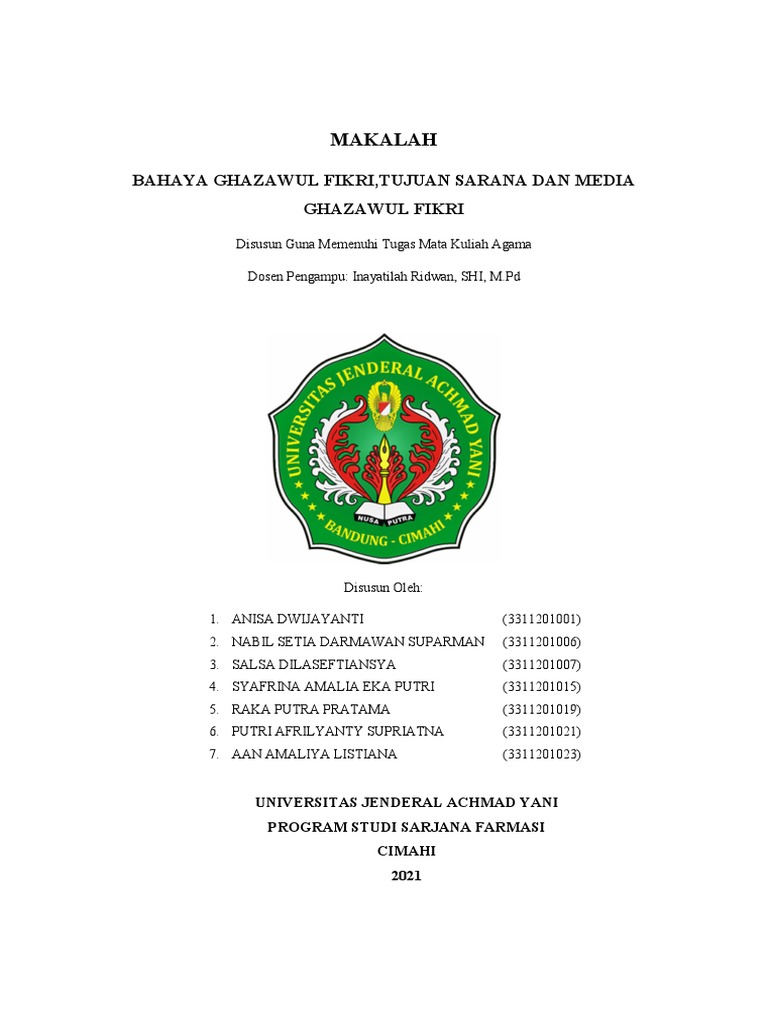 MAKALAH

BAHAYA GHAZAWUL FIKRI,TUJUAN SARANA DAN MEDIA GHAZAWUL FIKRI

Disusun Guna Memenuhi Tugas Mata Kuliah Agama

Dosen Pengampu: Inayatilah Ridwan, SHI, M.Pd

UNIVERSITAS JENDERAL ACHMAD YANI
NUSA PUTRA
BANDUNG - CIMAHI

Disusun Oleh:

1. ANISA DWIJAYANTI (3311201001)
2. NABIL SETIA DARMAWAN SUPARMAN (3311201006)
3. SALSA DILASEFTIANSYA (3311201007)
4. SYAFRINA AMALIA EKA PUTRI (3311201015)
5. RAKA PUTRA PRATAMA (3311201019)
6. PUTRI AFRILYANTY SUPRIATNA (3311201021)
7. AAN AMALIYA LISTIANA (3311201023)

UNIVERSITAS JENDERAL ACHMAD YANI
PROGRAM STUDI SARJANA FARMASI
CIMAHI
2021